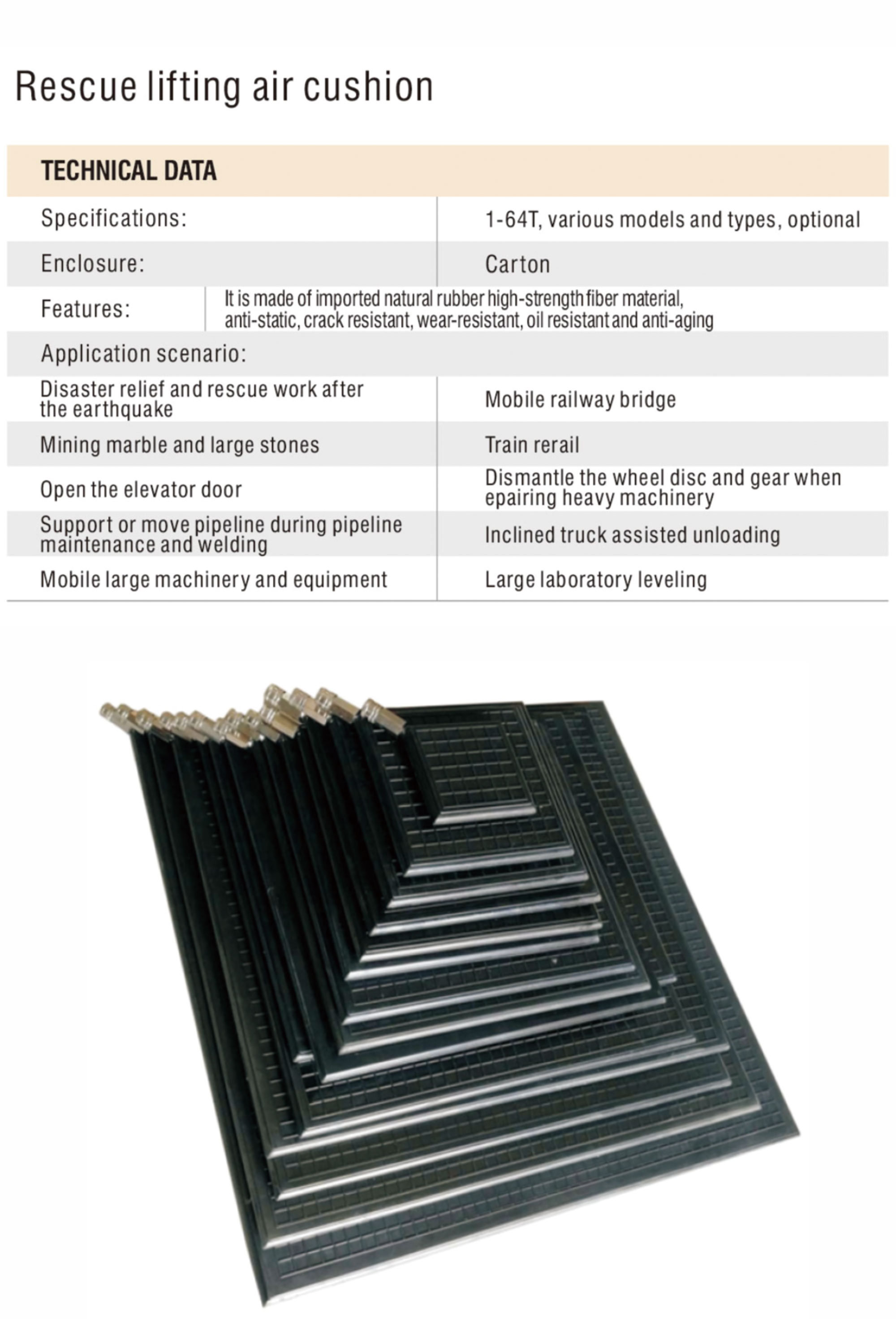 Rescue lifting air cushion

| TECHNICAL DATA | |
|---|---|
| Specifications: | 1-64T, various models and types, optional |
| Enclosure: | Carton |
| Features: | It is made of imported natural rubber high-strength fiber material, anti-static, crack resistant, wear-resistant, oil resistant and anti-aging |
| Application scenario: | |
| Disaster relief and rescue work after the earthquake | Mobile railway bridge |
| Mining marble and large stones | Train rerail |
| Open the elevator door | Dismantle the wheel disc and gear when epairing heavy machinery |
| Support or move pipeline during pipeline maintenance and welding | Inclined truck assisted unloading |
| Mobile large machinery and equipment | Large laboratory leveling |